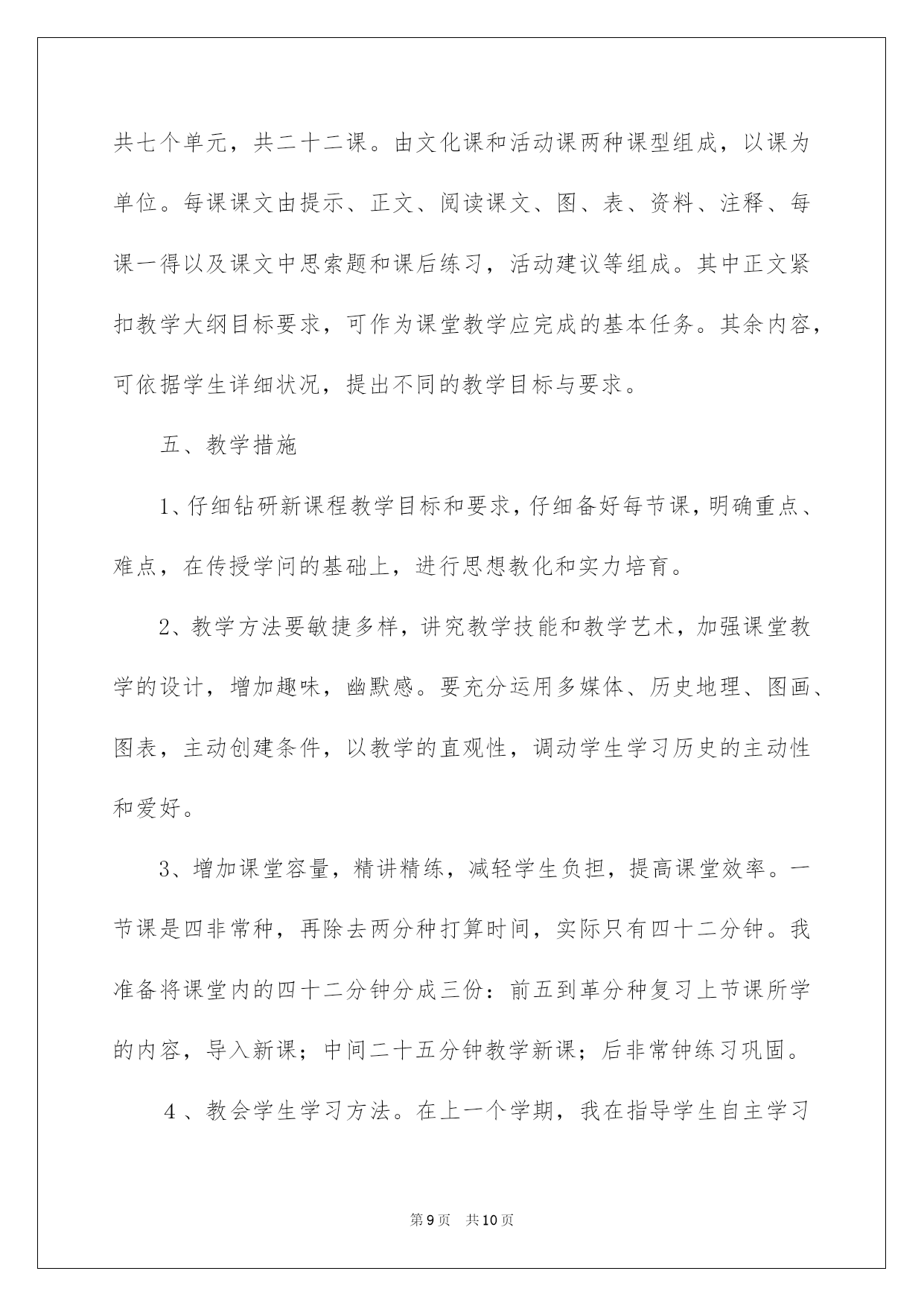 共七个单元，共二十二课。由文化课和活动课两种课型组成，以课为单位。每课课文由提示、正文、阅读课文、图、表、资料、注释、每课一得以及课文中思索题和课后练习，活动建议等组成。其中正文紧扣教学大纲目标要求，可作为课堂教学应完成的基本任务。其余内容，可依据学生详细状况，提出不同的教学目标与要求。

五、教学措施

1、仔细钻研新课程教学目标和要求，仔细备好每节课，明确重点、难点，在传授学问的基础上，进行思想教化和实力培育。

2、教学方法要敏捷多样，讲究教学技能和教学艺术，加强课堂教学的设计，增加趣味，幽默感。要充分运用多媒体、历史地理、图画、图表，主动创建条件，以教学的直观性，调动学生学习历史的主动性和爱好。

3、增加课堂容量，精讲精练，减轻学生负担，提高课堂效率。一节课是四非常种，再除去两分种打算时间，实际只有四十二分钟。我准备将课堂内的四十二分钟分成三份：前五到革分种复习上节课所学的内容，导入新课；中间二十五分钟教学新课；后非常钟练习巩固。

4、教会学生学习方法。在上一个学期，我在指导学生自主学习

第9页　共10页